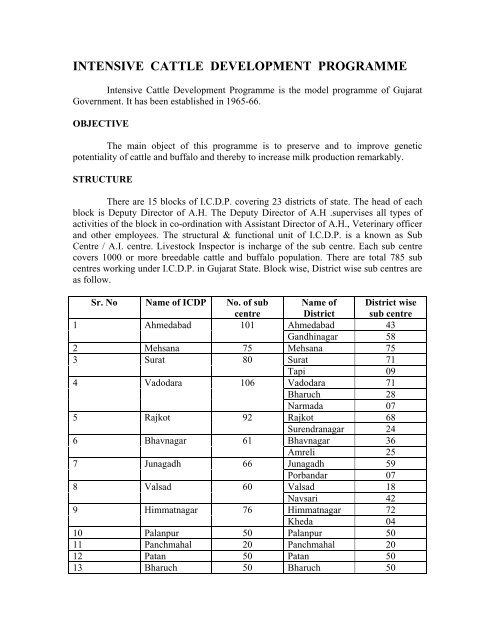 INTENSIVE CATTLE DEVELOPMENT PROGRAMME

Intensive Cattle Development Programme is the model programme of Gujarat Government. It has been established in 1965-66.

OBJECTIVE

The main object of this programme is to preserve and to improve genetic potentiality of cattle and buffalo and thereby to increase milk production remarkably.

STRUCTURE

There are 15 blocks of I.C.D.P. covering 23 districts of state. The head of each block is Deputy Director of A.H. The Deputy Director of A.H .supervises all types of activities of the block in co-ordination with Assistant Director of A.H., Veterinary officer and other employees. The structural & functional unit of I.C.D.P. is a known as Sub Centre / A.I. centre. Livestock Inspector is incharge of the sub centre. Each sub centre covers 1000 or more breedable cattle and buffalo population. There are total 785 sub centres working under I.C.D.P. in Gujarat State. Block wise, District wise sub centres are as follow.

| Sr. No | Name of ICDP | No. of sub centre | Name of District | District wise sub centre |
|---|---|---|---|---|
| 1 | Ahmedabad | 101 | Ahmedabad | 43 |
| | | | Gandhinagar | 58 |
| 2 | Mehsana | 75 | Mehsana | 75 |
| 3 | Surat | 80 | Surat | 71 |
| | | | Tapi | 09 |
| 4 | Vadodara | 106 | Vadodara | 71 |
| | | | Bharuch | 28 |
| | | | Narmada | 07 |
| 5 | Rajkot | 92 | Rajkot | 68 |
| | | | Surendranagar | 24 |
| 6 | Bhavnagar | 61 | Bhavnagar | 36 |
| | | | Amreli | 25 |
| 7 | Junagadh | 66 | Junagadh | 59 |
| | | | Porbandar | 07 |
| 8 | Valsad | 60 | Valsad | 18 |
| | | | Navsari | 42 |
| 9 | Himmatnagar | 76 | Himmatnagar | 72 |
| | | | Kheda | 04 |
| 10 | Palanpur | 50 | Palanpur | 50 |
| 11 | Panchmahal | 20 | Panchmahal | 20 |
| 12 | Patan | 50 | Patan | 50 |
| 13 | Bharuch | 50 | Bharuch | 50 |